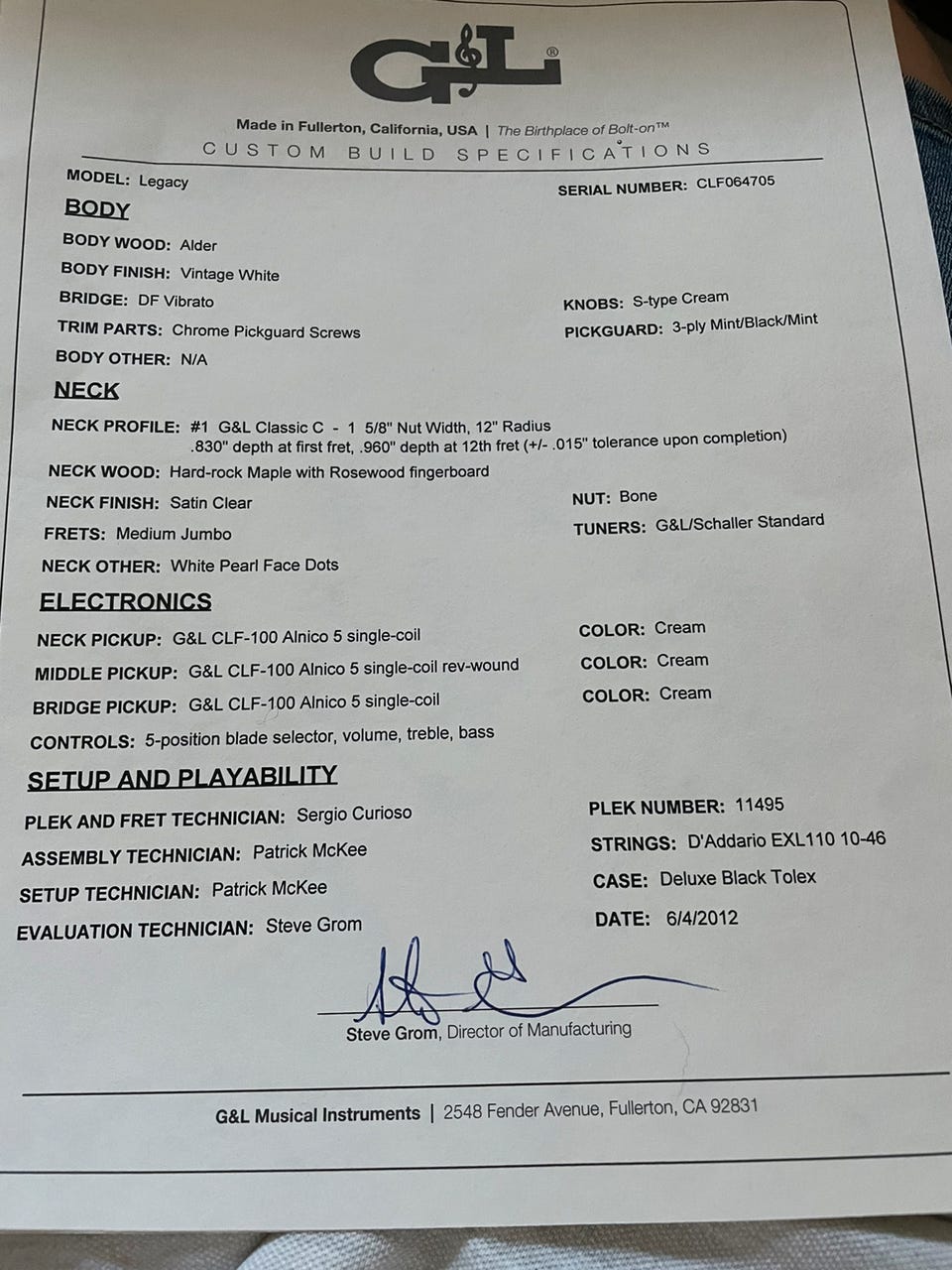 G&L®

Made in Fullerton, California, USA | The Birthplace of Bolt-on™

CUSTOM BUILD SPECIFICATIONS

MODEL: Legacy

SERIAL NUMBER: CLF064705

BODY

BODY WOOD: Alder

BODY FINISH: Vintage White

BRIDGE: DF Vibrato

KNOBS: S-type Cream

TRIM PARTS: Chrome Pickguard Screws

PICKGUARD: 3-ply Mint/Black/Mint

BODY OTHER: N/A

NECK

NECK PROFILE: #1 G&L Classic C - 1 5/8" Nut Width, 12" Radius .830" depth at first fret, .960" depth at 12th fret (+/- .015" tolerance upon completion)

NECK WOOD: Hard-rock Maple with Rosewood fingerboard

NECK FINISH: Satin Clear

NUT: Bone

FRETS: Medium Jumbo

TUNERS: G&L/Schaller Standard

NECK OTHER: White Pearl Face Dots

ELECTRONICS

NECK PICKUP: G&L CLF-100 Alnico 5 single-coil

COLOR: Cream

MIDDLE PICKUP: G&L CLF-100 Alnico 5 single-coil rev-wound

COLOR: Cream

BRIDGE PICKUP: G&L CLF-100 Alnico 5 single-coil

COLOR: Cream

CONTROLS: 5-position blade selector, volume, treble, bass

SETUP AND PLAYABILITY

PLEK AND FRET TECHNICIAN: Sergio Curioso

PLEK NUMBER: 11495

ASSEMBLY TECHNICIAN: Patrick McKee

STRINGS: D'Addario EXL110 10-46

SETUP TECHNICIAN: Patrick McKee

CASE: Deluxe Black Tolex

EVALUATION TECHNICIAN: Steve Grom

DATE: 6/4/2012

Steve Grom, Director of Manufacturing

G&L Musical Instruments | 2548 Fender Avenue, Fullerton, CA 92831